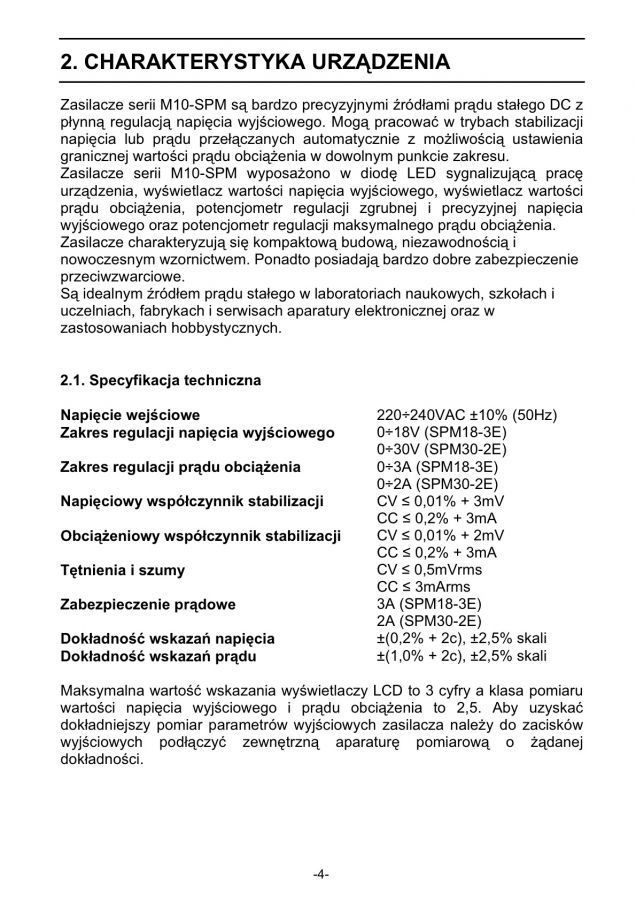 2. CHARAKTERYSTYKA URZĄDZENIA

Zasilacze serii M10-SPM są bardzo precyzyjnymi źródłami prądu stałego DC z płynną regulacją napięcia wyjściowego. Mogą pracować w trybach stabilizacji napięcia lub prądu przełączanych automatycznie z możliwością ustawienia granicznej wartości prądu obciążenia w dowolnym punkcie zakresu.
Zasilacze serii M10-SPM wyposażono w diodę LED sygnalizującą pracę urządzenia, wyświetlacz wartości napięcia wyjściowego, wyświetlacz wartości prądu obciążenia, potencjometr regulacji zgrubnej i precyzyjnej napięcia wyjściowego oraz potencjometr regulacji maksymalnego prądu obciążenia.
Zasilacze charakteryzują się kompaktową budową, niezawodnością i nowoczesnym wzornictwem. Ponadto posiadają bardzo dobre zabezpieczenie przeciwzwarciowe.
Są idealnym źródłem prądu stałego w laboratoriach naukowych, szkołach i uczelniach, fabrykach i serwisach aparatury elektronicznej oraz w zastosowaniach hobbystycznych.

2.1. Specyfikacja techniczna

| | |
|---|---|
| Napięcie wejściowe | 220÷240VAC ±10% (50Hz) |
| Zakres regulacji napięcia wyjściowego | 0÷18V (SPM18-3E) |
| | 0÷30V (SPM30-2E) |
| Zakres regulacji prądu obciążenia | 0÷3A (SPM18-3E) |
| | 0÷2A (SPM30-2E) |
| Napięciowy współczynnik stabilizacji | CV ≤ 0,01% + 3mV |
| | CC ≤ 0,2% + 3mA |
| Obciążeniowy współczynnik stabilizacji | CV ≤ 0,01% + 2mV |
| | CC ≤ 0,2% + 3mA |
| Tętnienia i szumy | CV ≤ 0,5mVrms |
| | CC ≤ 3mArms |
| Zabezpieczenie prądowe | 3A (SPM18-3E) |
| | 2A (SPM30-2E) |
| Dokładność wskazań napięcia | ±(0,2% + 2c), ±2,5% skali |
| Dokładność wskazań prądu | ±(1,0% + 2c), ±2,5% skali |

Maksymalna wartość wskazania wyświetlaczy LCD to 3 cyfry a klasa pomiaru wartości napięcia wyjściowego i prądu obciążenia to 2,5. Aby uzyskać dokładniejszy pomiar parametrów wyjściowych zasilacza należy do zacisków wyjściowych podłączyć zewnętrzną aparaturę pomiarową o żądanej dokładności.

-4-